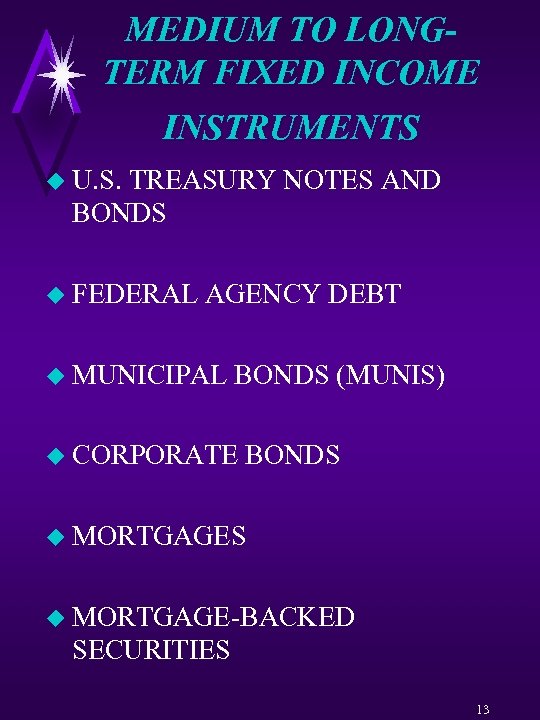 MEDIUM TO LONG-TERM FIXED INCOME INSTRUMENTS

◆ U.S. TREASURY NOTES AND BONDS

◆ FEDERAL AGENCY DEBT

◆ MUNICIPAL BONDS (MUNIS)

◆ CORPORATE BONDS

◆ MORTGAGES

◆ MORTGAGE-BACKED SECURITIES

13